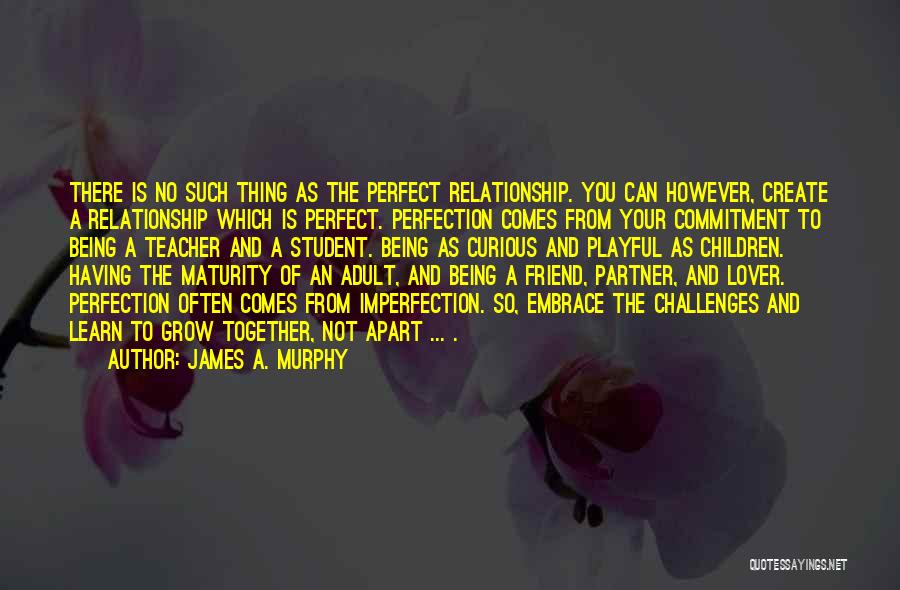 THERE IS NO SUCH THING AS THE PERFECT RELATIONSHIP. YOU CAN HOWEVER, CREATE A RELATIONSHIP WHICH IS PERFECT. PERFECTION COMES FROM YOUR COMMITMENT TO BEING A TEACHER AND A STUDENT. BEING AS CURIOUS AND PLAYFUL AS CHILDREN. HAVING THE MATURITY OF AN ADULT, AND BEING A FRIEND, PARTNER, AND LOVER. PERFECTION OFTEN COMES FROM IMPERFECTION. SO, EMBRACE THE CHALLENGES AND LEARN TO GROW TOGETHER, NOT APART ... .

AUTHOR: JAMES A. MURPHY

QUOTESSAYINGS.NET